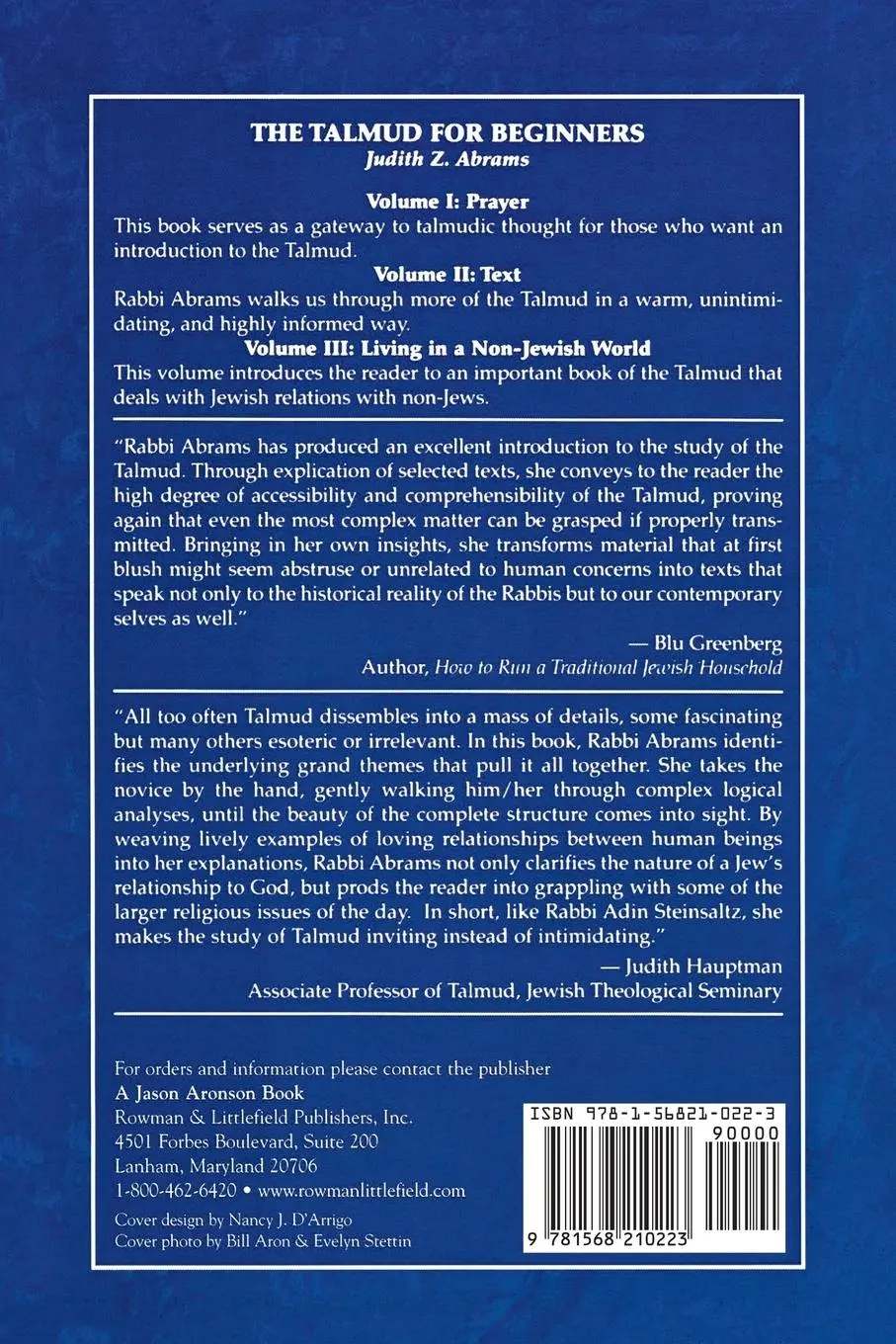 THE TALMUD FOR BEGINNERS
Judith Z. Abrams

Volume I: Prayer
This book serves as a gateway to talmudic thought for those who want an introduction to the Talmud.

Volume II: Text
Rabbi Abrams walks us through more of the Talmud in a warm, unintimidating, and highly informed way.

Volume III: Living in a Non-Jewish World
This volume introduces the reader to an important book of the Talmud that deals with Jewish relations with non-Jews.

"Rabbi Abrams has produced an excellent introduction to the study of the Talmud. Through explication of selected texts, she conveys to the reader the high degree of accessibility and comprehensibility of the Talmud, proving again that even the most complex matter can be grasped if properly transmitted. Bringing in her own insights, she transforms material that at first blush might seem abstruse or unrelated to human concerns into texts that speak not only to the historical reality of the Rabbis but to our contemporary selves as well."

— Blu Greenberg
Author, How to Run a Traditional Jewish Household

"All too often Talmud dissembles into a mass of details, some fascinating but many others esoteric or irrelevant. In this book, Rabbi Abrams identifies the underlying grand themes that pull it all together. She takes the novice by the hand, gently walking him/her through complex logical analyses, until the beauty of the complete structure comes into sight. By weaving lively examples of loving relationships between human beings into her explanations, Rabbi Abrams not only clarifies the nature of a Jew's relationship to God, but prods the reader into grappling with some of the larger religious issues of the day. In short, like Rabbi Adin Steinsaltz, she makes the study of Talmud inviting instead of intimidating."

— Judith Hauptman
Associate Professor of Talmud, Jewish Theological Seminary

For orders and information please contact the publisher
A Jason Aronson Book
Rowman & Littlefield Publishers, Inc.
4501 Forbes Boulevard, Suite 200
Lanham, Maryland 20706
1-800-462-6420 • www.rowmanlittlefield.com

Cover design by Nancy J. D'Arrigo
Cover photo by Bill Aron & Evelyn Stettin

ISBN 978-1-56821-022-3
90000
9 781568 210223